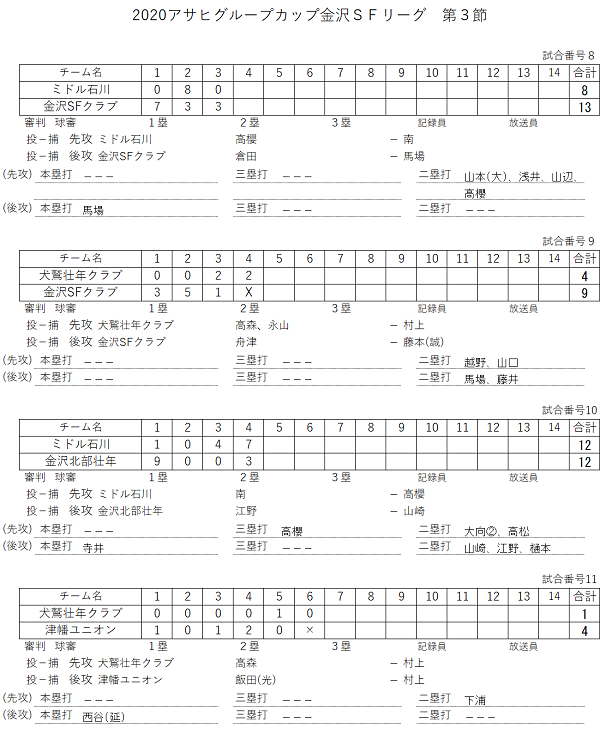 2020アサヒグループカップ金沢ＳＦリーグ　第３節

試合番号８

| チーム名 | 1 | 2 | 3 | 4 | 5 | 6 | 7 | 8 | 9 | 10 | 11 | 12 | 13 | 14 | 合計 |
|---|---|---|---|---|---|---|---|---|---|---|---|---|---|---|---|
| ミドル石川 | 0 | 8 | 0 | | | | | | | | | | | | 8 |
| 金沢SFクラブ | 7 | 3 | 3 | | | | | | | | | | | | 13 |

審判　球審　１塁　２塁　３塁　記録員　放送員
投－捕　先攻　ミドル石川　高櫻　－ 南
投－捕　後攻　金沢SFクラブ　倉田　－ 馬場
(先攻) 本塁打　－－－　三塁打　－－－　二塁打　山本(大)、浅井、山辺、高櫻
(後攻) 本塁打　馬場　三塁打　－－－　二塁打　－－－

試合番号９

| チーム名 | 1 | 2 | 3 | 4 | 5 | 6 | 7 | 8 | 9 | 10 | 11 | 12 | 13 | 14 | 合計 |
|---|---|---|---|---|---|---|---|---|---|---|---|---|---|---|---|
| 犬鷲壮年クラブ | 0 | 0 | 2 | 2 | | | | | | | | | | | 4 |
| 金沢SFクラブ | 3 | 5 | 1 | X | | | | | | | | | | | 9 |

審判　球審　１塁　２塁　３塁　記録員　放送員
投－捕　先攻　犬鷲壮年クラブ　高森、永山　－ 村上
投－捕　後攻　金沢SFクラブ　舟津　－ 藤本(誠)
(先攻) 本塁打　－－－　三塁打　－－－　二塁打　越野、山口
(後攻) 本塁打　－－－　三塁打　－－－　二塁打　馬場、藤井

試合番号10

| チーム名 | 1 | 2 | 3 | 4 | 5 | 6 | 7 | 8 | 9 | 10 | 11 | 12 | 13 | 14 | 合計 |
|---|---|---|---|---|---|---|---|---|---|---|---|---|---|---|---|
| ミドル石川 | 1 | 0 | 4 | 7 | | | | | | | | | | | 12 |
| 金沢北部壮年 | 9 | 0 | 0 | 3 | | | | | | | | | | | 12 |

審判　球審　１塁　２塁　３塁　記録員　放送員
投－捕　先攻　ミドル石川　南　－ 高櫻
投－捕　後攻　金沢北部壮年　江野　－ 山崎
(先攻) 本塁打　－－－　三塁打　高櫻　二塁打　大向②、高松
(後攻) 本塁打　寺井　三塁打　－－－　二塁打　山崎、江野、樋本

試合番号11

| チーム名 | 1 | 2 | 3 | 4 | 5 | 6 | 7 | 8 | 9 | 10 | 11 | 12 | 13 | 14 | 合計 |
|---|---|---|---|---|---|---|---|---|---|---|---|---|---|---|---|
| 犬鷲壮年クラブ | 0 | 0 | 0 | 0 | 1 | 0 | | | | | | | | | 1 |
| 津幡ユニオン | 1 | 0 | 1 | 2 | 0 | × | | | | | | | | | 4 |

審判　球審　１塁　２塁　３塁　記録員　放送員
投－捕　先攻　犬鷲壮年クラブ　高森　－ 村上
投－捕　後攻　津幡ユニオン　飯田(光)　－ 村上
(先攻) 本塁打　－－－　三塁打　－－－　二塁打　下浦
(後攻) 本塁打　西谷(延)　三塁打　－－－　二塁打　－－－